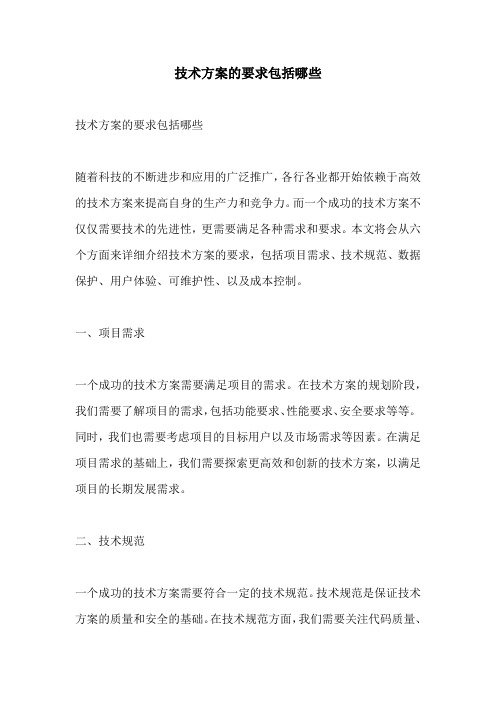 技术方案的要求包括哪些

技术方案的要求包括哪些

随着科技的不断进步和应用的广泛推广，各行各业都开始依赖于高效的技术方案来提高自身的生产力和竞争力。而一个成功的技术方案不仅仅需要技术的先进性，更需要满足各种需求和要求。本文将会从六个方面来详细介绍技术方案的要求，包括项目需求、技术规范、数据保护、用户体验、可维护性、以及成本控制。

一、项目需求

一个成功的技术方案需要满足项目的需求。在技术方案的规划阶段，我们需要了解项目的需求，包括功能要求、性能要求、安全要求等等。同时，我们也需要考虑项目的目标用户以及市场需求等因素。在满足项目需求的基础上，我们需要探索更高效和创新的技术方案，以满足项目的长期发展需求。

二、技术规范

一个成功的技术方案需要符合一定的技术规范。技术规范是保证技术方案的质量和安全的基础。在技术规范方面，我们需要关注代码质量、